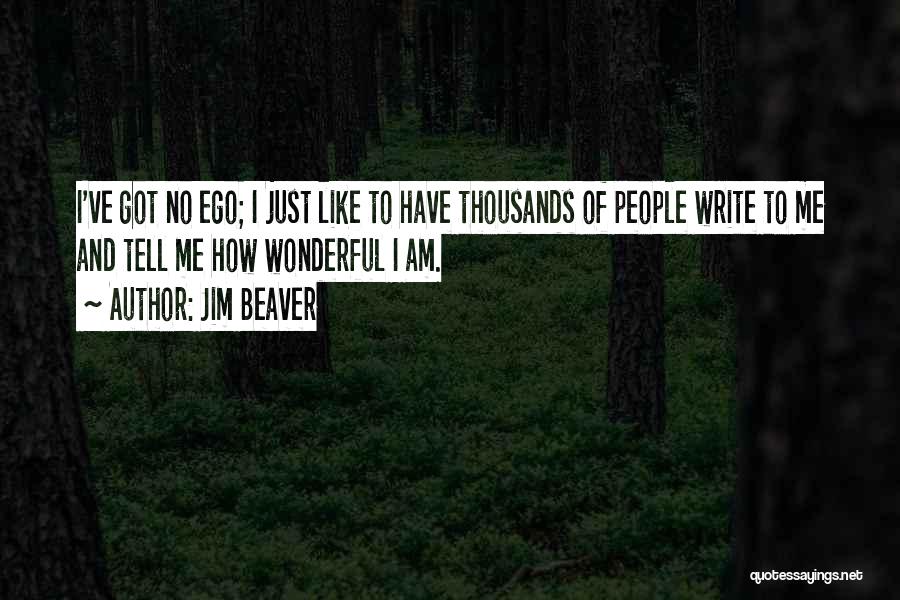 I'VE GOT NO EGO; I JUST LIKE TO HAVE THOUSANDS OF PEOPLE WRITE TO ME AND TELL ME HOW WONDERFUL I AM.

~ AUTHOR: JIM BEAVER

quotessayings.net